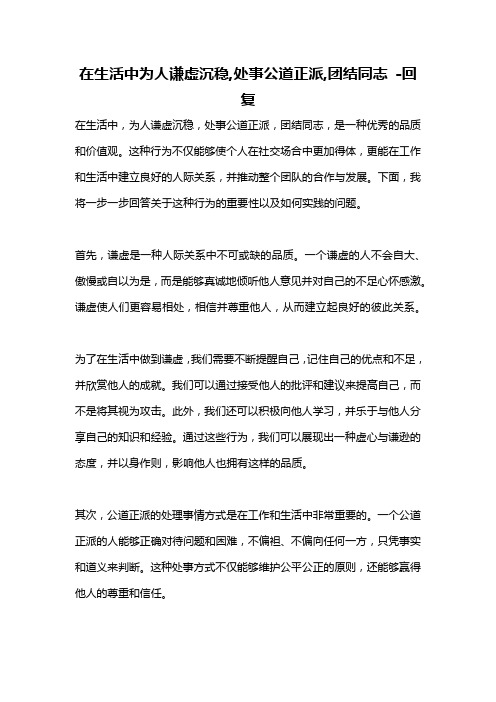 在生活中为人谦虚沉稳,处事公道正派,团结同志 -回复

在生活中，为人谦虚沉稳，处事公道正派，团结同志，是一种优秀的品质和价值观。这种行为不仅能够使个人在社交场合中更加得体，更能在工作和生活中建立良好的人际关系，并推动整个团队的合作与发展。下面，我将一步一步回答关于这种行为的重要性以及如何实践的问题。

首先，谦虚是一种人际关系中不可或缺的品质。一个谦虚的人不会自大、傲慢或自以为是，而是能够真诚地倾听他人意见并对自己的不足心怀感激。谦虚使人们更容易相处，相信并尊重他人，从而建立起良好的彼此关系。

为了在生活中做到谦虚，我们需要不断提醒自己，记住自己的优点和不足，并欣赏他人的成就。我们可以通过接受他人的批评和建议来提高自己，而不是将其视为攻击。此外，我们还可以积极向他人学习，并乐于与他人分享自己的知识和经验。通过这些行为，我们可以展现出一种虚心与谦逊的态度，并以身作则，影响他人也拥有这样的品质。

其次，公道正派的处理事情方式是在工作和生活中非常重要的。一个公道正派的人能够正确对待问题和困难，不偏袒、不偏向任何一方，只凭事实和道义来判断。这种处事方式不仅能够维护公平公正的原则，还能够赢得他人的尊重和信任。